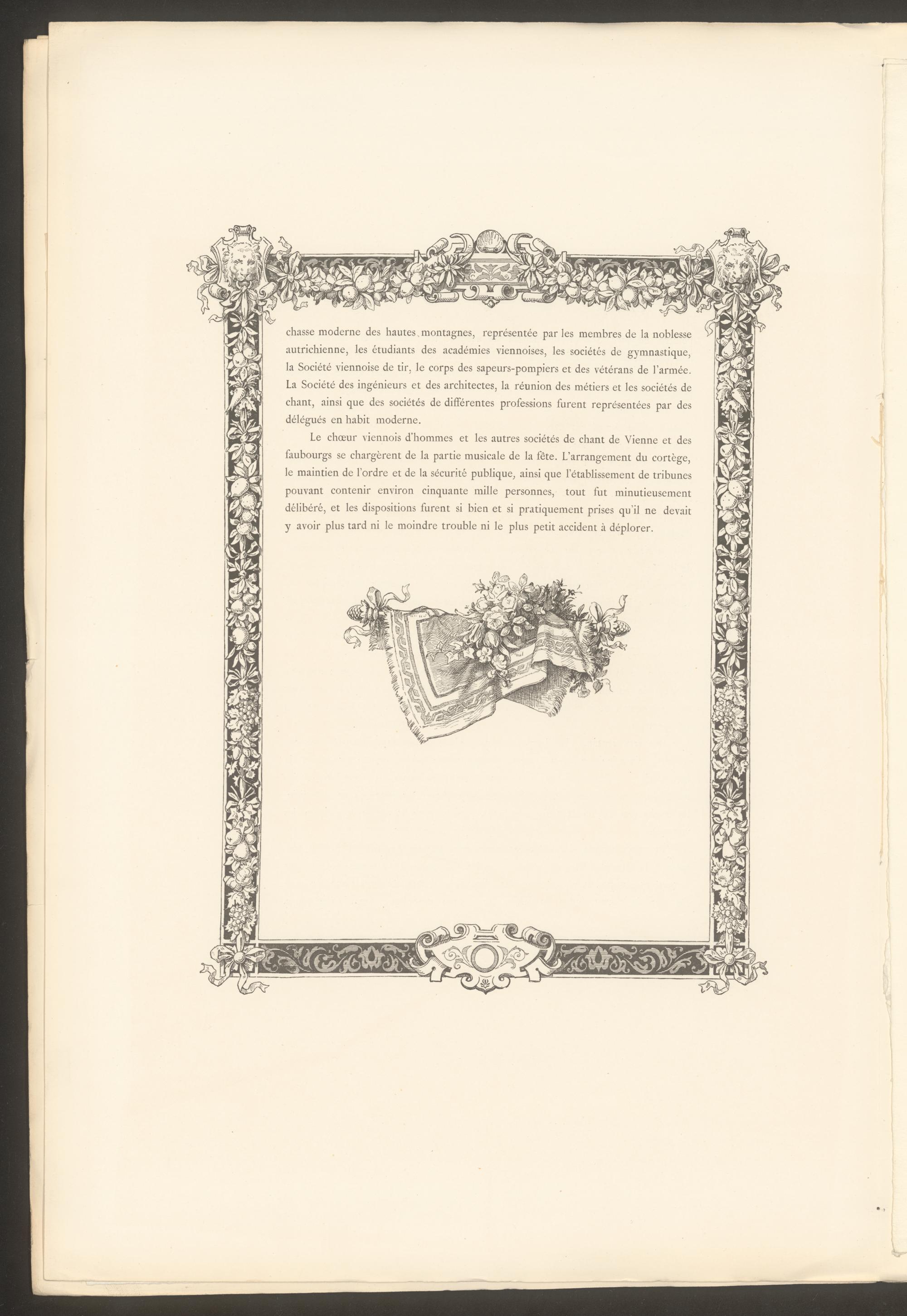 chasse moderne des hautes montagnes, représentée par les membres de la noblesse autrichienne, les étudiants des académies viennoises, les sociétés de gymnastique, la Société viennoise de tir, le corps des sapeurs-pompiers et des vétérans de l'armée. La Société des ingénieurs et des architectes, la réunion des métiers et les sociétés de chant, ainsi que des sociétés de différentes professions furent représentées par des délégués en habit moderne.

Le chœur viennois d'hommes et les autres sociétés de chant de Vienne et des faubourgs se chargèrent de la partie musicale de la fête. L'arrangement du cortège, le maintien de l'ordre et de la sécurité publique, ainsi que l'établissement de tribunes pouvant contenir environ cinquante mille personnes, tout fut minutieusement délibéré, et les dispositions furent si bien et si pratiquement prises qu'il ne devait y avoir plus tard ni le moindre trouble ni le plus petit accident à déplorer.